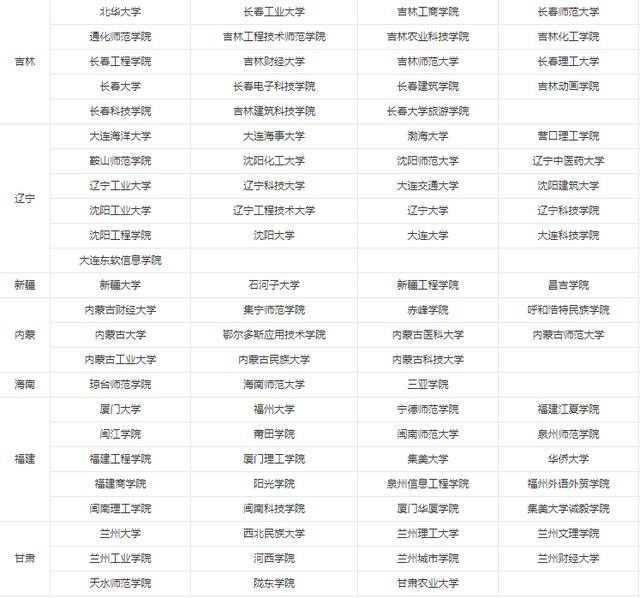 | | | | | |
|---|---|---|---|---|
| 吉林 | 北华大学 | 长春工业大学 | 吉林工商学院 | 长春师范大学 |
| | 通化师范学院 | 吉林工程技术师范学院 | 吉林农业科技学院 | 吉林化工学院 |
| | 长春工程学院 | 吉林财经大学 | 吉林师范大学 | 长春理工大学 |
| | 长春大学 | 长春电子科技学院 | 长春建筑学院 | 吉林动画学院 |
| | 长春科技学院 | 吉林建筑科技学院 | 长春大学旅游学院 | |
| 辽宁 | 大连海洋大学 | 大连海事大学 | 渤海大学 | 营口理工学院 |
| | 鞍山师范学院 | 沈阳化工大学 | 沈阳师范大学 | 辽宁中医药大学 |
| | 辽宁工业大学 | 辽宁科技大学 | 大连交通大学 | 沈阳建筑大学 |
| | 沈阳工业大学 | 辽宁工程技术大学 | 辽宁大学 | 辽宁科技学院 |
| | 沈阳工程学院 | 沈阳大学 | 大连大学 | 大连科技学院 |
| | 大连东软信息学院 | | | |
| 新疆 | 新疆大学 | 石河子大学 | 新疆工程学院 | 昌吉学院 |
| 内蒙 | 内蒙古财经大学 | 集宁师范学院 | 赤峰学院 | 呼和浩特民族学院 |
| | 内蒙古大学 | 鄂尔多斯应用技术学院 | 内蒙古医科大学 | 内蒙古师范大学 |
| | 内蒙古工业大学 | 内蒙古民族大学 | 内蒙古科技大学 | |
| 海南 | 琼台师范学院 | 海南师范大学 | 三亚学院 | |
| 福建 | 厦门大学 | 福州大学 | 宁德师范学院 | 福建江夏学院 |
| | 闽江学院 | 莆田学院 | 闽南师范大学 | 泉州师范学院 |
| | 福建工程学院 | 厦门理工学院 | 集美大学 | 华侨大学 |
| | 福建商学院 | 阳光学院 | 泉州信息工程学院 | 福州外语外贸学院 |
| | 闽南理工学院 | 闽南科技学院 | 厦门华厦学院 | 集美大学诚毅学院 |
| 甘肃 | 兰州大学 | 西北民族大学 | 兰州理工大学 | 兰州文理学院 |
| | 兰州工业学院 | 河西学院 | 兰州城市学院 | 兰州财经大学 |
| | 天水师范学院 | 陇东学院 | 甘肃农业大学 | |